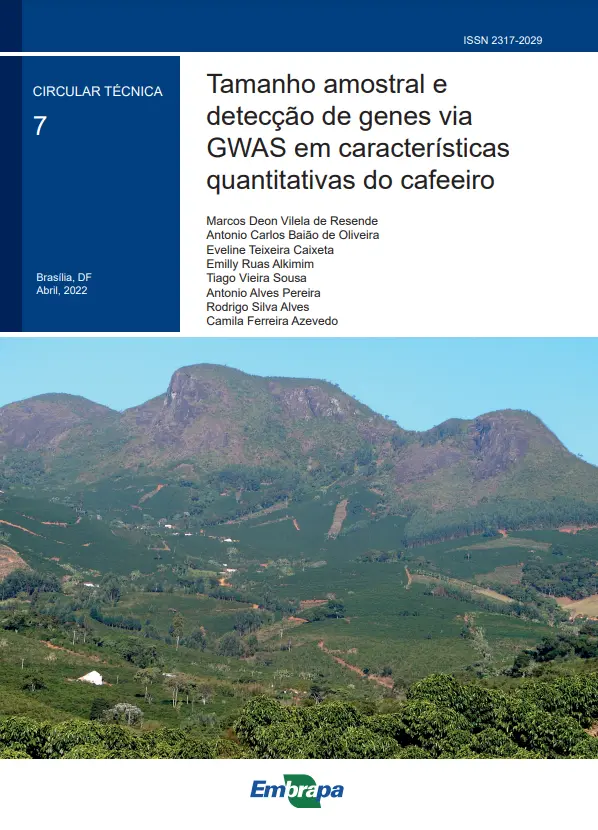 ISSN 2317-2029

CIRCULAR TÉCNICA

7

Brasília, DF
Abril, 2022

Tamanho amostral e detecção de genes via GWAS em características quantitativas do cafeeiro

Marcos Deon Vilela de Resende
Antonio Carlos Baião de Oliveira
Eveline Teixeira Caixeta
Emilly Ruas Alkimim
Tiago Vieira Sousa
Antonio Alves Pereira
Rodrigo Silva Alves
Camila Ferreira Azevedo

Embrapa